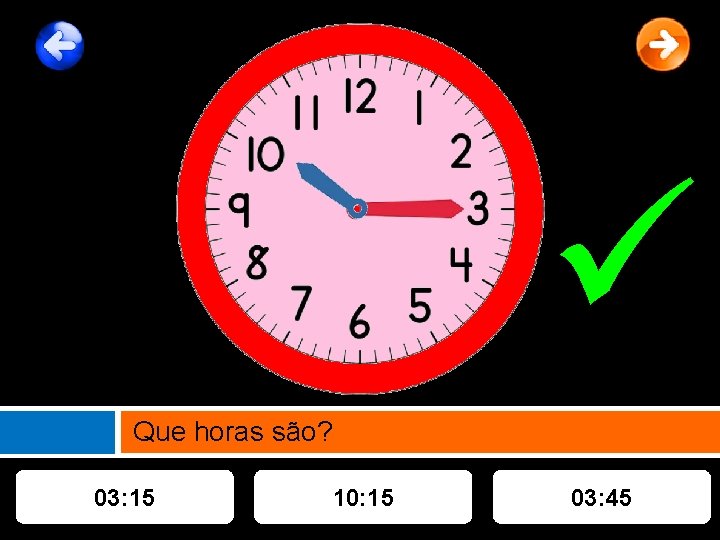 12
1
2
3
4
5
6
7
8
9
10
11

Que horas são?

03:15

10:15

03:45